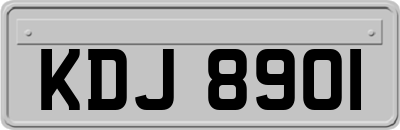 KDJ 8901